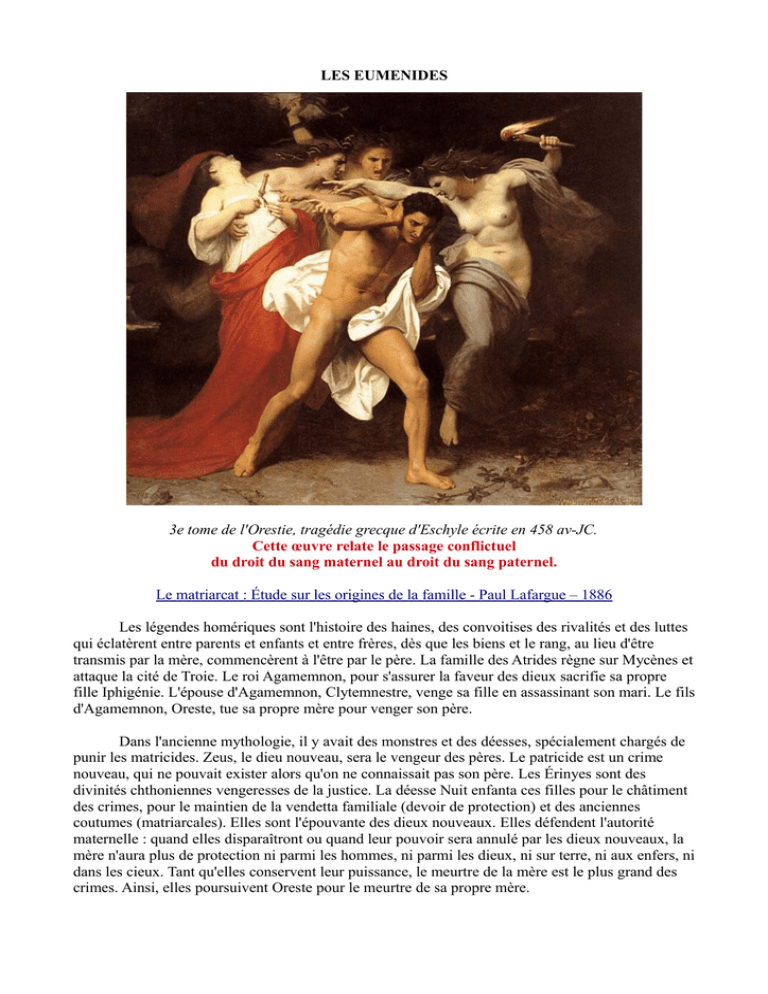 LES EUMENIDES

3e tome de l'Orestie, tragédie grecque d'Eschyle écrite en 458 av-JC.
Cette œuvre relate le passage conflictuel
du droit du sang maternel au droit du sang paternel.

Le matriarcat : Étude sur les origines de la famille - Paul Lafargue – 1886

Les légendes homériques sont l'histoire des haines, des convoitises des rivalités et des luttes qui éclatèrent entre parents et enfants et entre frères, dès que les biens et le rang, au lieu d'être transmis par la mère, commencèrent à l'être par le père. La famille des Atrides règne sur Mycènes et attaque la cité de Troie. Le roi Agamemnon, pour s'assurer la faveur des dieux sacrifie sa propre fille Iphigénie. L'épouse d'Agamemnon, Clytemnestre, venge sa fille en assassinant son mari. Le fils d'Agamemnon, Oreste, tue sa propre mère pour venger son père.

Dans l'ancienne mythologie, il y avait des monstres et des déesses, spécialement chargés de punir les matricides. Zeus, le dieu nouveau, sera le vengeur des pères. Le patricide est un crime nouveau, qui ne pouvait exister alors qu'on ne connaissait pas son père. Les Érinyes sont des divinités chthoniennes vengeresses de la justice. La déesse Nuit enfanta ces filles pour le châtiment des crimes, pour le maintien de la vendetta familiale (devoir de protection) et des anciennes coutumes (matriarcales). Elles sont l'épouvante des dieux nouveaux. Elles défendent l'autorité maternelle : quand elles disparaîtront ou quand leur pouvoir sera annulé par les dieux nouveaux, la mère n'aura plus de protection ni parmi les hommes, ni parmi les dieux, ni sur terre, ni aux enfers, ni dans les cieux. Tant qu'elles conservent leur puissance, le meurtre de la mère est le plus grand des crimes. Ainsi, elles poursuivent Oreste pour le meurtre de sa propre mère.